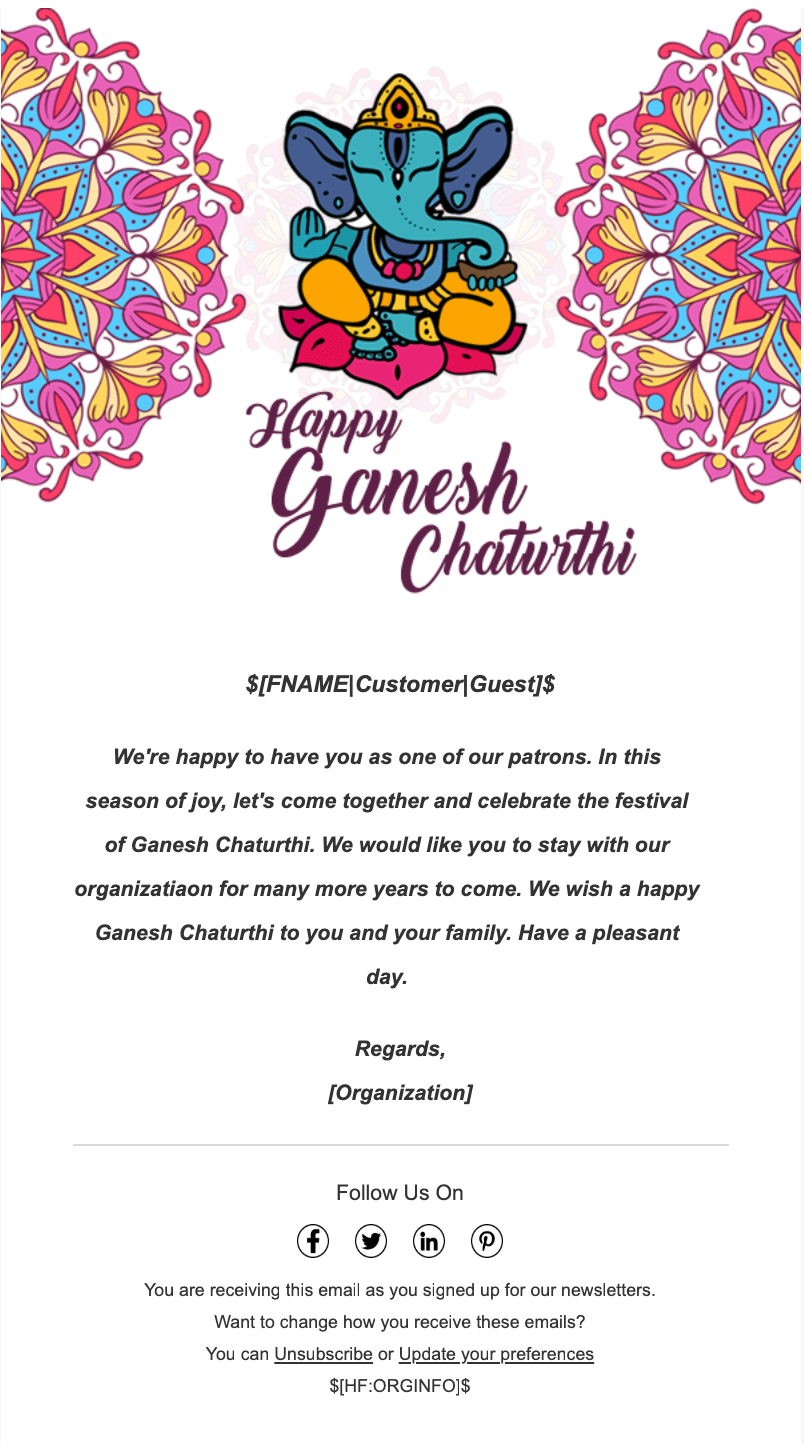 Happy Ganesh Chaturthi

\$[FNAME|Customer|Guest]\$

We're happy to have you as one of our patrons. In this season of joy, let's come together and celebrate the festival of Ganesh Chaturthi. We would like you to stay with our organizatiaon for many more years to come. We wish a happy Ganesh Chaturthi to you and your family. Have a pleasant day.

Regards,
[Organization]

Follow Us On

You are receiving this email as you signed up for our newsletters.
Want to change how you receive these emails?
You can Unsubscribe or Update your preferences
\$[HF:ORGINFO]\$